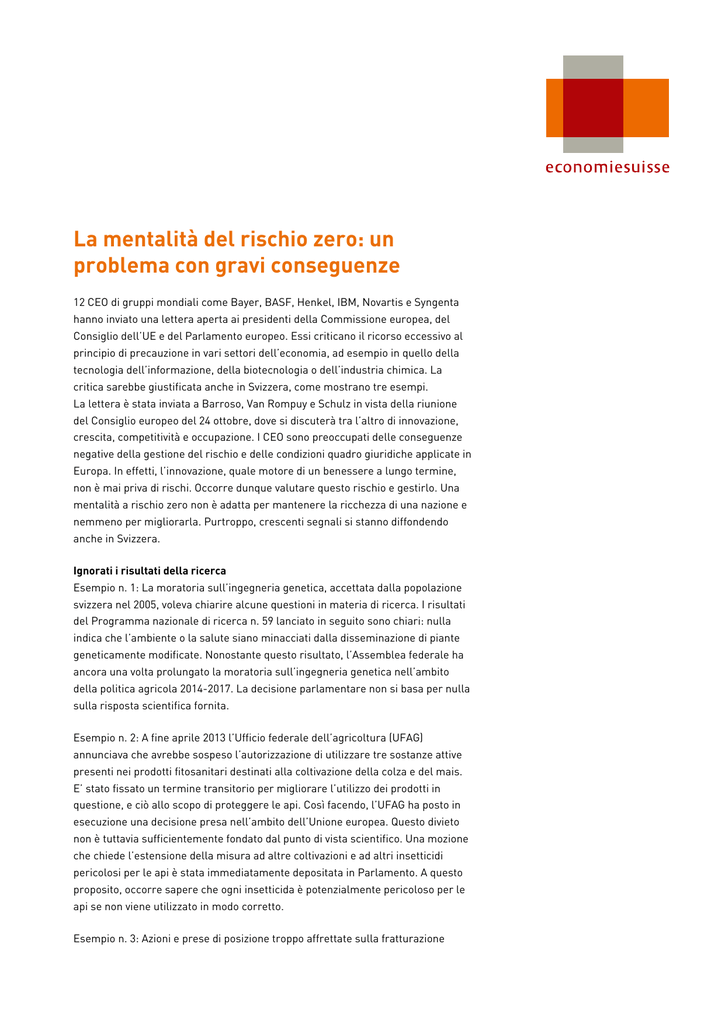 economiesuisse

La mentalità del rischio zero: un problema con gravi conseguenze

12 CEO di gruppi mondiali come Bayer, BASF, Henkel, IBM, Novartis e Syngenta hanno inviato una lettera aperta ai presidenti della Commissione europea, del Consiglio dell'UE e del Parlamento europeo. Essi criticano il ricorso eccessivo al principio di precauzione in vari settori dell'economia, ad esempio in quello della tecnologia dell'informazione, della biotecnologia o dell'industria chimica. La critica sarebbe giustificata anche in Svizzera, come mostrano tre esempi.
La lettera è stata inviata a Barroso, Van Rompuy e Schulz in vista della riunione del Consiglio europeo del 24 ottobre, dove si discuterà tra l'altro di innovazione, crescita, competitività e occupazione. I CEO sono preoccupati delle conseguenze negative della gestione del rischio e delle condizioni quadro giuridiche applicate in Europa. In effetti, l'innovazione, quale motore di un benessere a lungo termine, non è mai priva di rischi. Occorre dunque valutare questo rischio e gestirlo. Una mentalità a rischio zero non è adatta per mantenere la ricchezza di una nazione e nemmeno per migliorarla. Purtroppo, crescenti segnali si stanno diffondendo anche in Svizzera.

Ignorati i risultati della ricerca
Esempio n. 1: La moratoria sull'ingegneria genetica, accettata dalla popolazione svizzera nel 2005, voleva chiarire alcune questioni in materia di ricerca. I risultati del Programma nazionale di ricerca n. 59 lanciato in seguito sono chiari: nulla indica che l'ambiente o la salute siano minacciati dalla disseminazione di piante geneticamente modificate. Nonostante questo risultato, l'Assemblea federale ha ancora una volta prolungato la moratoria sull'ingegneria genetica nell'ambito della politica agricola 2014-2017. La decisione parlamentare non si basa per nulla sulla risposta scientifica fornita.

Esempio n. 2: A fine aprile 2013 l'Ufficio federale dell'agricoltura (UFAG) annunciava che avrebbe sospeso l'autorizzazione di utilizzare tre sostanze attive presenti nei prodotti fitosanitari destinati alla coltivazione della colza e del mais. E' stato fissato un termine transitorio per migliorare l'utilizzo dei prodotti in questione, e ciò allo scopo di proteggere le api. Così facendo, l'UFAG ha posto in esecuzione una decisione presa nell'ambito dell'Unione europea. Questo divieto non è tuttavia sufficientemente fondato dal punto di vista scientifico. Una mozione che chiede l'estensione della misura ad altre coltivazioni e ad altri insetticidi pericolosi per le api è stata immediatamente depositata in Parlamento. A questo proposito, occorre sapere che ogni insetticida è potenzialmente pericoloso per le api se non viene utilizzato in modo corretto.

Esempio n. 3: Azioni e prese di posizione troppo affrettate sulla fratturazione